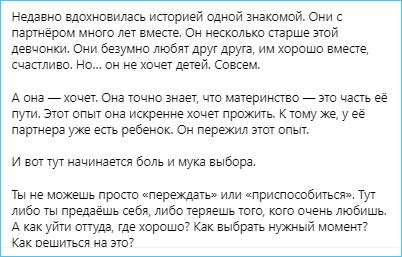 Недавно вдохновилась историей одной знакомой. Они с партнёром много лет вместе. Он несколько старше этой девчонки. Они безумно любят друг друга, им хорошо вместе, счастливо. Но... он не хочет детей. Совсем.

А она — хочет. Она точно знает, что материнство — это часть её пути. Этот опыт она искренне хочет прожить. К тому же, у её партнера уже есть ребенок. Он пережил этот опыт.

И вот тут начинается боль и мука выбора.

Ты не можешь просто «переждать» или «приспособиться». Тут либо ты предаёшь себя, либо теряешь того, кого очень любишь. А как уйти оттуда, где хорошо? Как выбрать нужный момент? Как решиться на это?